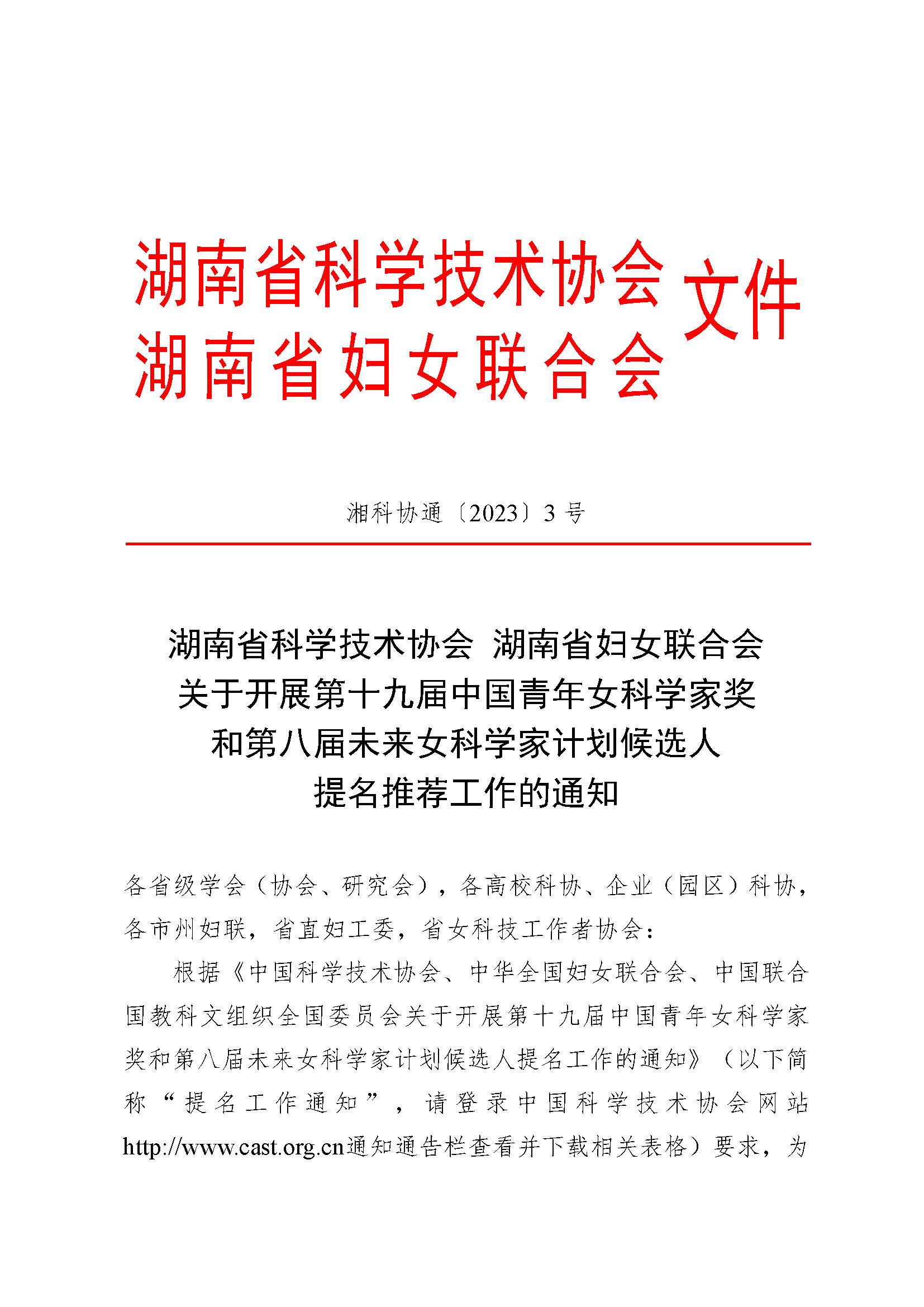 湖南省科学技术协会
湖南省妇女联合会 文件

湘科协通〔2023〕3 号

湖南省科学技术协会 湖南省妇女联合会
关于开展第十九届中国青年女科学家奖
和第八届未来女科学家计划候选人
提名推荐工作的通知

各省级学会（协会、研究会），各高校科协、企业（园区）科协，各市州妇联，省直妇工委，省女科技工作者协会：

根据《中国科学技术协会、中华全国妇女联合会、中国联合国教科文组织全国委员会关于开展第十九届中国青年女科学家奖和第八届未来女科学家计划候选人提名工作的通知》（以下简称“提名工作通知”，请登录中国科学技术协会网站http://www.cast.org.cn通知通告栏查看并下载相关表格）要求，为